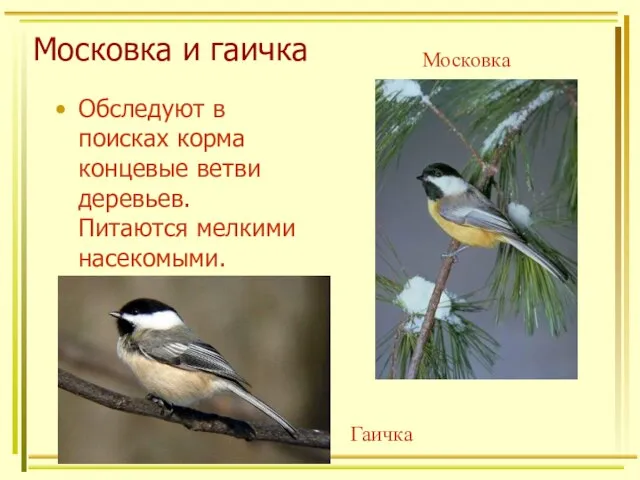 Московка и гаичка

Московка

• Обследуют в поисках корма концевые ветви деревьев. Питаются мелкими насекомыми.

Гаичка